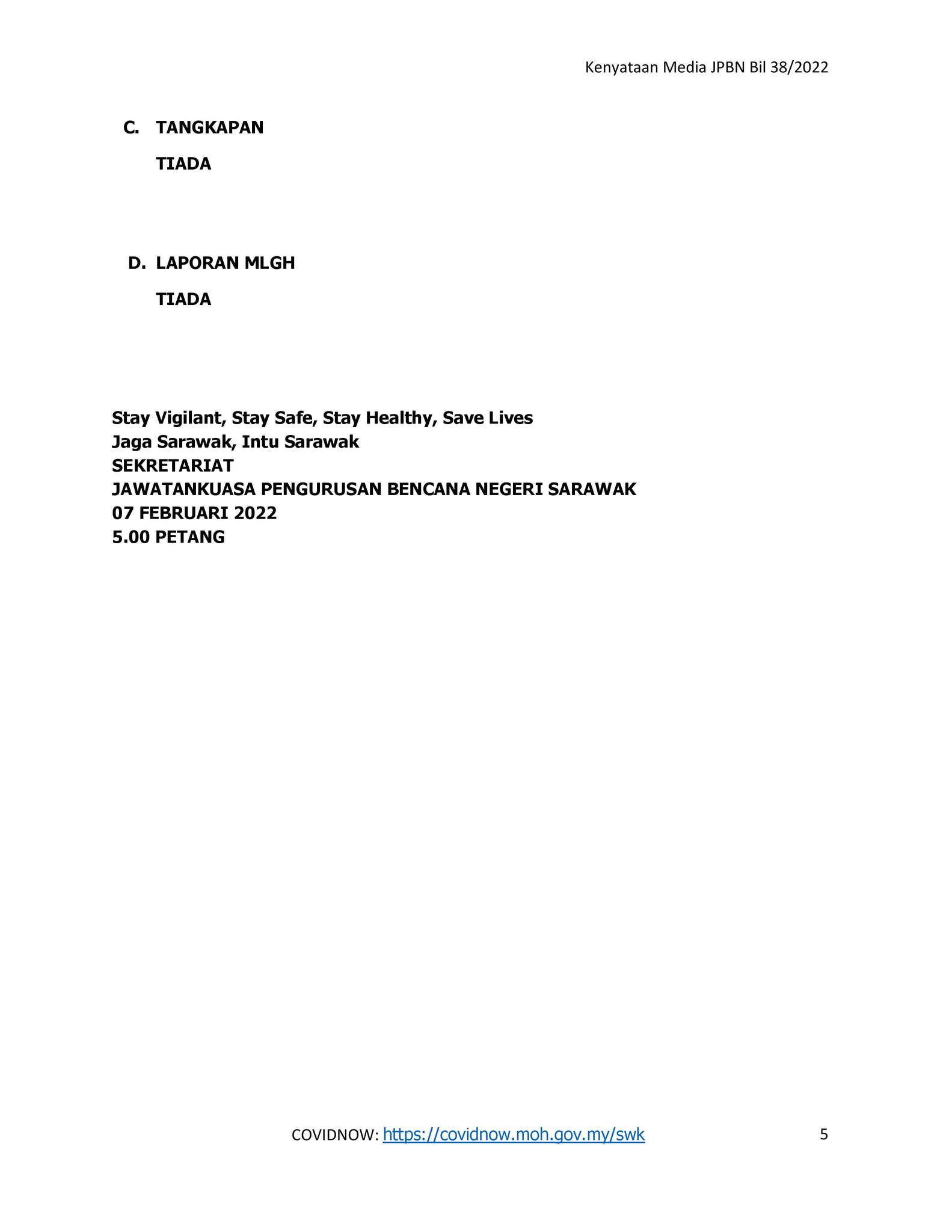 Kenyataan Media JPBN Bil 38/2022

C. TANGKAPAN

TIADA

D. LAPORAN MLGH

TIADA

Stay Vigilant, Stay Safe, Stay Healthy, Save Lives
Jaga Sarawak, Intu Sarawak
SEKRETARIAT
JAWATANKUASA PENGURUSAN BENCANA NEGERI SARAWAK
07 FEBRUARI 2022
5.00 PETANG

COVIDNOW: https://covidnow.moh.gov.my/swk

5